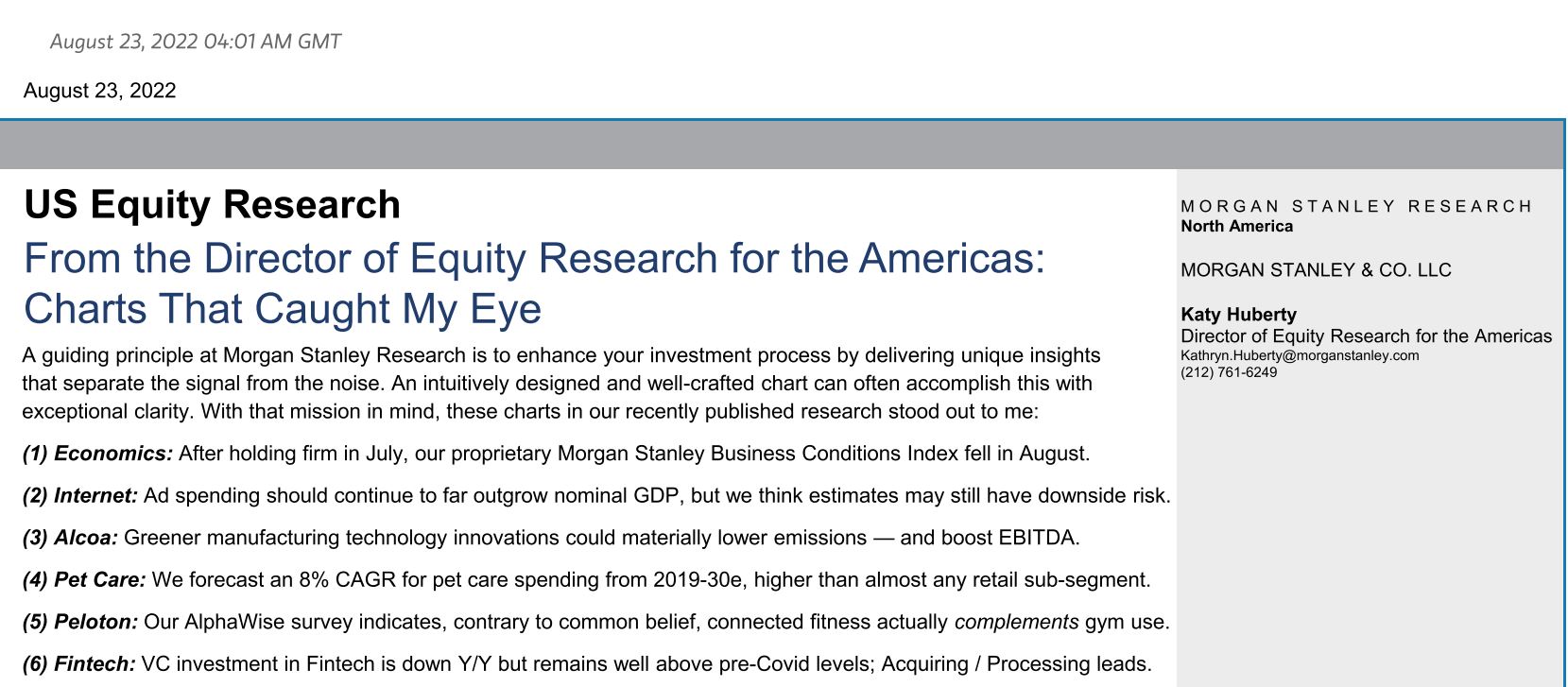 August 23, 2022 04:01 AM GMT

August 23, 2022

US Equity Research

From the Director of Equity Research for the Americas: Charts That Caught My Eye

A guiding principle at Morgan Stanley Research is to enhance your investment process by delivering unique insights that separate the signal from the noise. An intuitively designed and well-crafted chart can often accomplish this with exceptional clarity. With that mission in mind, these charts in our recently published research stood out to me:

(1) Economics: After holding firm in July, our proprietary Morgan Stanley Business Conditions Index fell in August.

(2) Internet: Ad spending should continue to far outgrow nominal GDP, but we think estimates may still have downside risk.

(3) Alcoa: Greener manufacturing technology innovations could materially lower emissions — and boost EBITDA.

(4) Pet Care: We forecast an 8% CAGR for pet care spending from 2019-30e, higher than almost any retail sub-segment.

(5) Peloton: Our AlphaWise survey indicates, contrary to common belief, connected fitness actually complements gym use.

(6) Fintech: VC investment in Fintech is down Y/Y but remains well above pre-Covid levels; Acquiring / Processing leads.

MORGAN STANLEY RESEARCH
North America

MORGAN STANLEY & CO. LLC

Katy Huberty
Director of Equity Research for the Americas
Kathryn.Huberty@morganstanley.com
(212) 761-6249